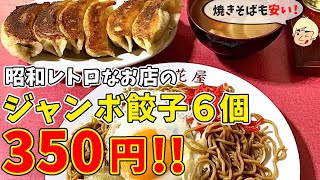 焼きそばも安い!

昭和レトロなお店の

花屋

ジャンボ餃子6個

350円!!